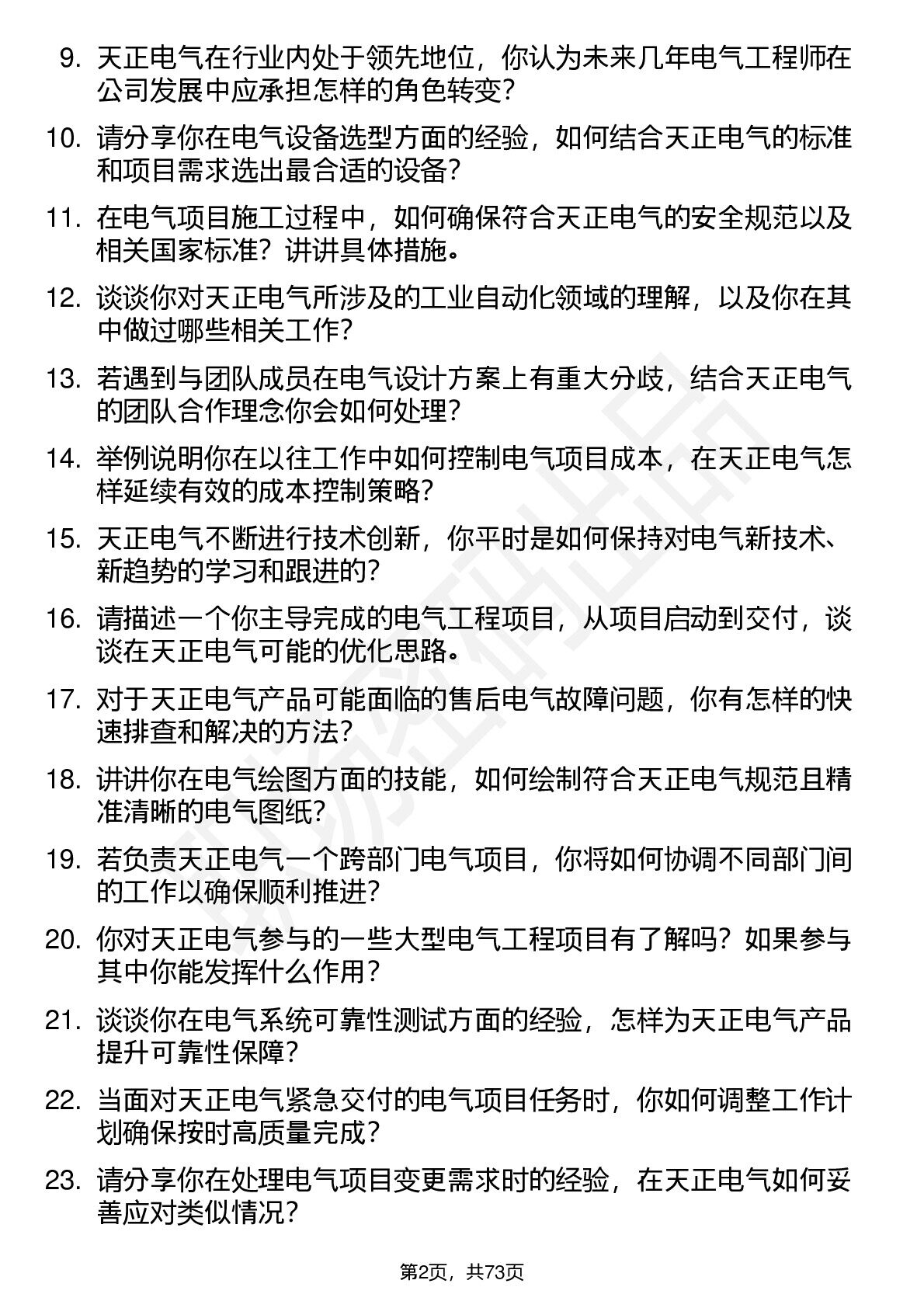 9. 天正电气在行业内处于领先地位，你认为未来几年电气工程师在公司发展中应承担怎样的角色转变？

10. 请分享你在电气设备选型方面的经验，如何结合天正电气的标准和项目需求选出最合适的设备？

11. 在电气项目施工过程中，如何确保符合天正电气的安全规范以及相关国家标准？讲讲具体措施。

12. 谈谈你对天正电气所涉及的工业自动化领域的理解，以及你在其中做过哪些相关工作？

13. 若遇到与团队成员在电气设计方案上有重大分歧，结合天正电气的团队合作理念你会如何处理？

14. 举例说明你在以往工作中如何控制电气项目成本，在天正电气怎样延续有效的成本控制策略？

15. 天正电气不断进行技术创新，你平时是如何保持对电气新技术、新趋势的学习和跟进的？

16. 请描述一个你主导完成的电气工程项目，从项目启动到交付，谈谈在天正电气可能的优化思路。

17. 对于天正电气产品可能面临的售后电气故障问题，你有怎样的快速排查和解决的方法？

18. 讲讲你在电气绘图方面的技能，如何绘制符合天正电气规范且精准清晰的电气图纸？

19. 若负责天正电气一个跨部门电气项目，你将如何协调不同部门间的工作以确保顺利推进？

20. 你对天正电气参与的一些大型电气工程项目有了解吗？如果参与其中你能发挥什么作用？

21. 谈谈你在电气系统可靠性测试方面的经验，怎样为天正电气产品提升可靠性保障？

22. 当面对天正电气紧急交付的电气项目任务时，你如何调整工作计划确保按时高质量完成？

23. 请分享你在处理电气项目变更需求时的经验，在天正电气如何妥善应对类似情况？

第2页，共73页